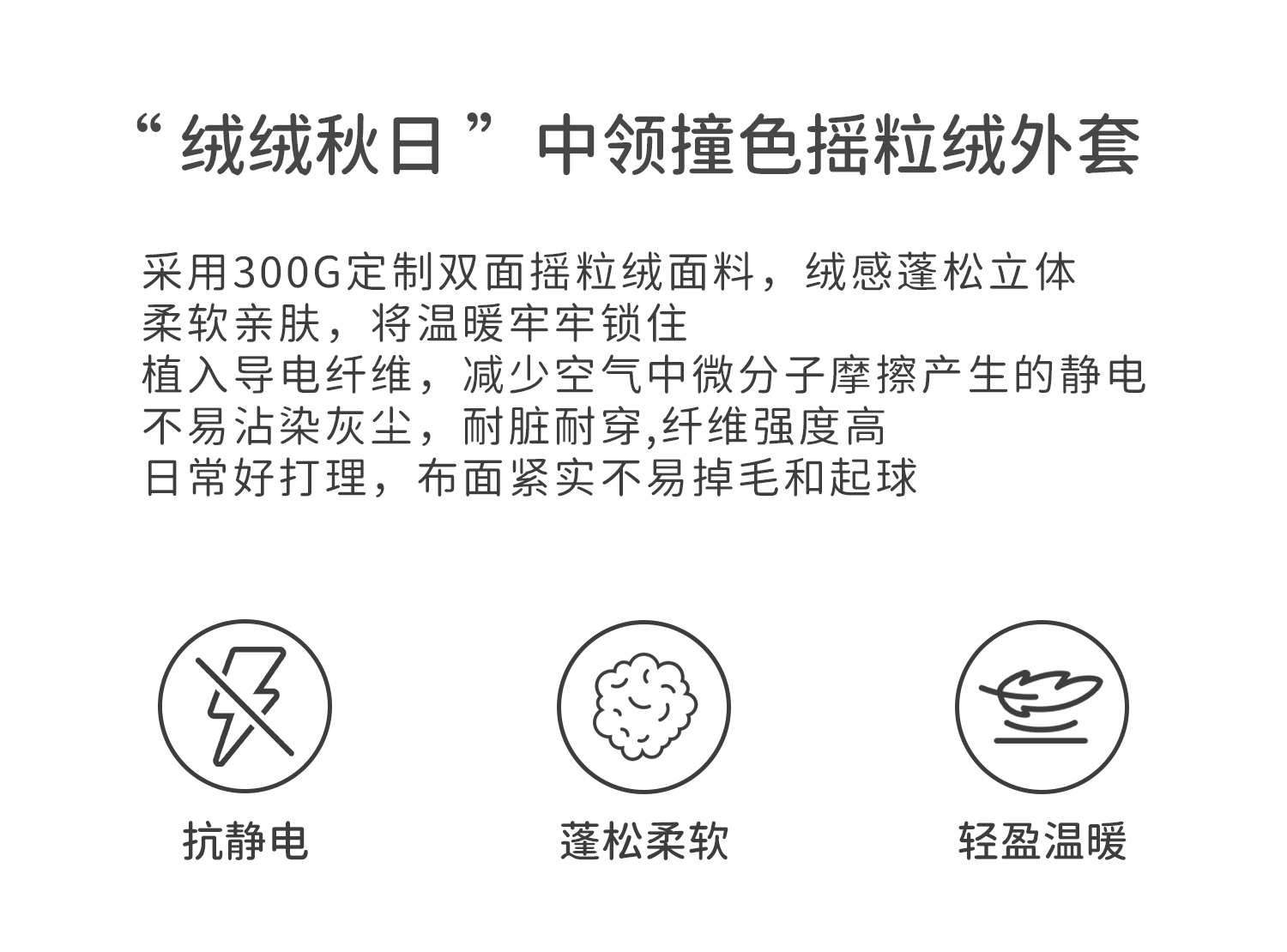 “绒绒秋日”中领撞色摇粒绒外套

采用300G定制双面摇粒绒面料，绒感蓬松立体
柔软亲肤，将温暖牢牢锁住
植入导电纤维，减少空气中微分子摩擦产生的静电
不易沾染灰尘，耐脏耐穿,纤维强度高
日常好打理，布面紧实不易掉毛和起球

抗静电 蓬松柔软 轻盈温暖